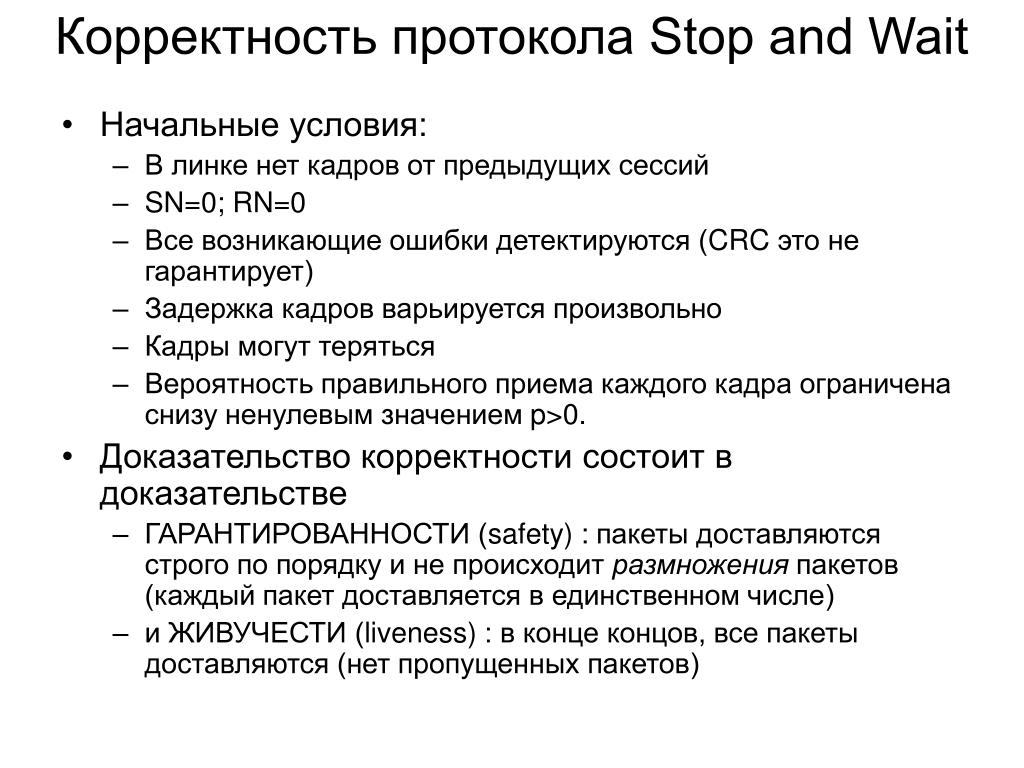 Корректность протокола Stop and Wait

• Начальные условия:
– В линке нет кадров от предыдущих сессий
– SN=0; RN=0
– Все возникающие ошибки детектируются (CRC это не гарантирует)
– Задержка кадров варьируется произвольно
– Кадры могут теряться
– Вероятность правильного приема каждого кадра ограничена снизу ненулевым значением p>0.

• Доказательство корректности состоит в доказательстве
– ГАРАНТИРОВАННОСТИ (safety) : пакеты доставляются строго по порядку и не происходит размножения пакетов (каждый пакет доставляется в единственном числе)
– и ЖИВУЧЕСТИ (liveness) : в конце концов, все пакеты доставляются (нет пропущенных пакетов)